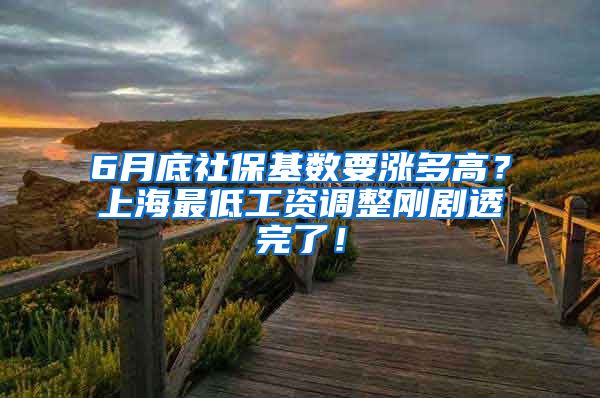 6月底社保基数要涨多高？上海最低工资调整刚剧透完了！